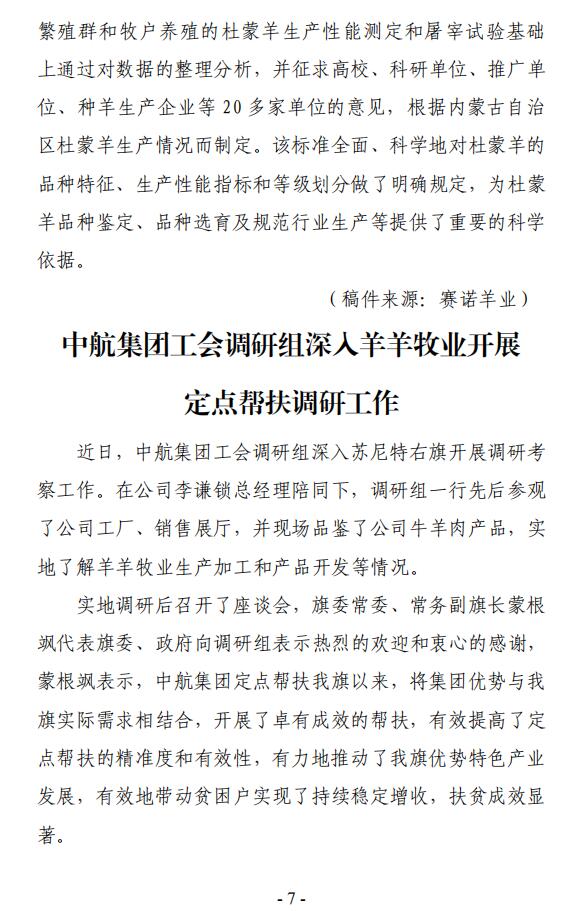 繁殖群和牧户养殖的杜蒙羊生产性能测定和屠宰试验基础上通过对数据的整理分析，并征求高校、科研单位、推广单位、种羊生产企业等 20 多家单位的意见，根据内蒙古自治区杜蒙羊生产情况而制定。该标准全面、科学地对杜蒙羊的品种特征、生产性能指标和等级划分做了明确规定，为杜蒙羊品种鉴定、品种选育及规范行业生产等提供了重要的科学依据。

（稿件来源：赛诺羊业）

中航集团工会调研组深入羊羊牧业开展定点帮扶调研工作

近日，中航集团工会调研组深入苏尼特右旗开展调研考察工作。在公司李谦锁总经理陪同下，调研组一行先后参观了公司工厂、销售展厅，并现场品鉴了公司牛羊肉产品，实地了解羊羊牧业生产加工和产品开发等情况。

实地调研后召开了座谈会，旗委常委、常务副旗长蒙根飒代表旗委、政府向调研组表示热烈的欢迎和衷心的感谢，蒙根飒表示，中航集团定点帮扶我旗以来，将集团优势与我旗实际需求相结合，开展了卓有成效的帮扶，有效提高了定点帮扶的精准度和有效性，有力地推动了我旗优势特色产业发展，有效地带动贫困户实现了持续稳定增收，扶贫成效显著。

- 7 -